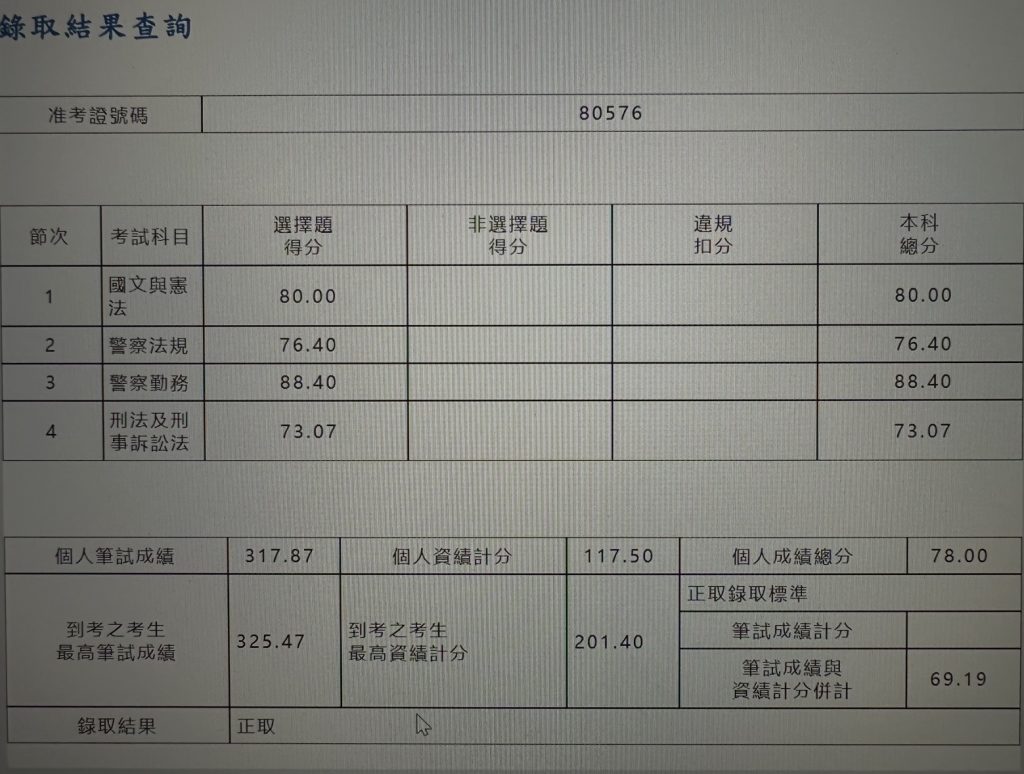 錄取結果查詢

| 准考證號碼 | 80576 |
|---|---|

| 節次 | 考試科目 | 選擇題得分 | 非選擇題得分 | 違規扣分 | 本科總分 |
|---|---|---|---|---|---|
| 1 | 國文與憲法 | 80.00 | | | 80.00 |
| 2 | 警察法規 | 76.40 | | | 76.40 |
| 3 | 警察勤務 | 88.40 | | | 88.40 |
| 4 | 刑法及刑事訴訟法 | 73.07 | | | 73.07 |

| 個人筆試成績 | 317.87 | 個人資績計分 | 117.50 | 個人成績總分 | 78.00 |
|---|---|---|---|---|---|
| 到考之考生最高筆試成績 | 325.47 | 到考之考生最高資績計分 | 201.40 | 正取錄取標準 | |
| | | | | 筆試成績計分 | |
| | | | | 筆試成績與資績計分併計 | 69.19 |
| 錄取結果 | 正取 | | | | |